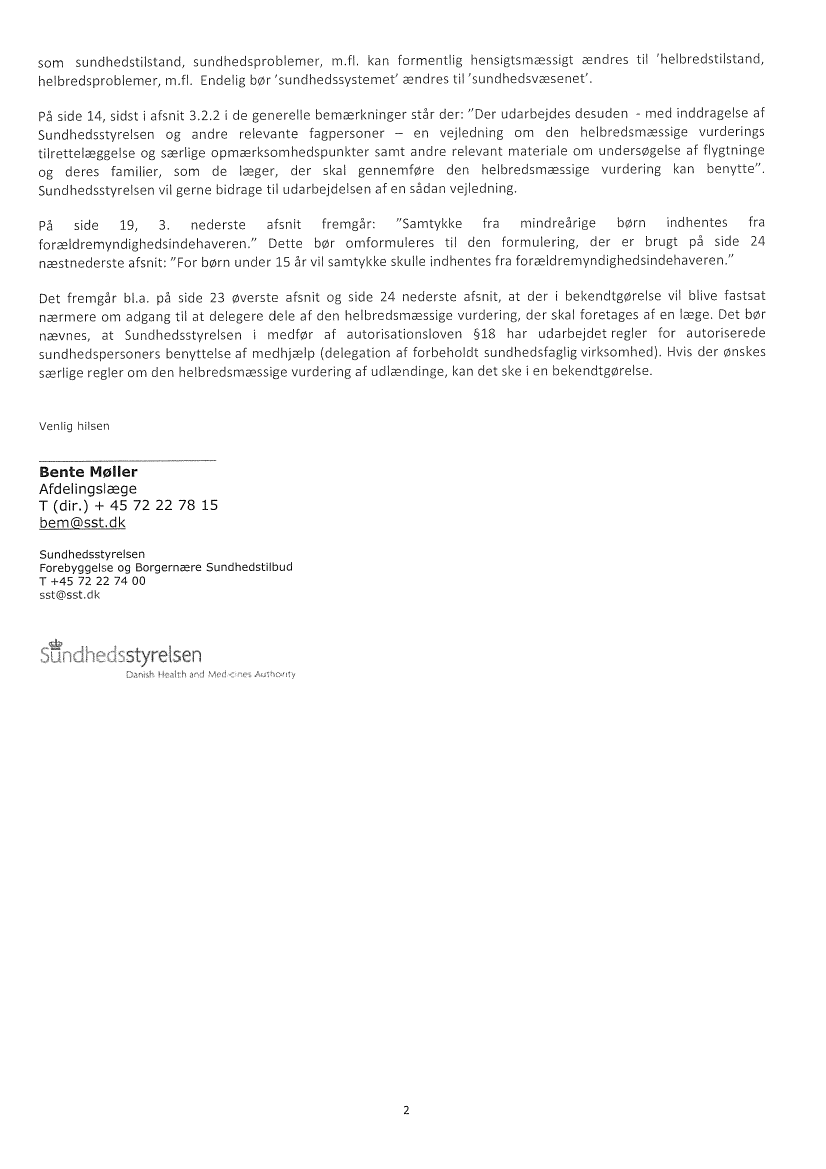 som sundhedstilstand, sundhedsproblemer, m.fl. kan formentlig hensigtsmæssigt ændres til 'helbredstilstand, helbredsproblemer, m.fl. Endelig bør 'sundhedssystemet' ændres til 'sundhedsvæsenet'.

På side 14, sidst i afsnit 3.2.2 i de generelle bemærkninger står der: "Der udarbejdes desuden - med inddragelse af Sundhedsstyrelsen og andre relevante fagpersoner – en vejledning om den helbredsmæssige vurderings tilrettelæggelse og særlige opmærksomhedspunkter samt andre relevant materiale om undersøgelse af flygtninge og deres familier, som de læger, der skal gennemføre den helbredsmæssige vurdering kan benytte". Sundhedsstyrelsen vil gerne bidrage til udarbejdelsen af en sådan vejledning.

På side 19, 3. nederste afsnit fremgår: "Samtykke fra mindreårige børn indhentes fra forældremyndighedsindehaveren." Dette bør omformuleres til den formulering, der er brugt på side 24 næstnederste afsnit: "For børn under 15 år vil samtykke skulle indhentes fra forældremyndighedsindehaveren."

Det fremgår bl.a. på side 23 øverste afsnit og side 24 nederste afsnit, at der i bekendtgørelse vil blive fastsat nærmere om adgang til at delegere dele af den helbredsmæssige vurdering, der skal foretages af en læge. Det bør nævnes, at Sundhedsstyrelsen i medfør af autorisationsloven §18 har udarbejdet regler for autoriserede sundhedspersoners benyttelse af medhjælp (delegation af forbeholdt sundhedsfaglig virksomhed). Hvis der ønskes særlige regler om den helbredsmæssige vurdering af udlændinge, kan det ske i en bekendtgørelse.

Venlig hilsen

Bente Møller
Afdelingslæge
T (dir.) + 45 72 22 78 15
bem@sst.dk

Sundhedsstyrelsen
Forebyggelse og Borgernære Sundhedstilbud
T +45 72 22 74 00
sst@sst.dk

Sundhedsstyrelsen
Danish Health and Medicines Authority

2